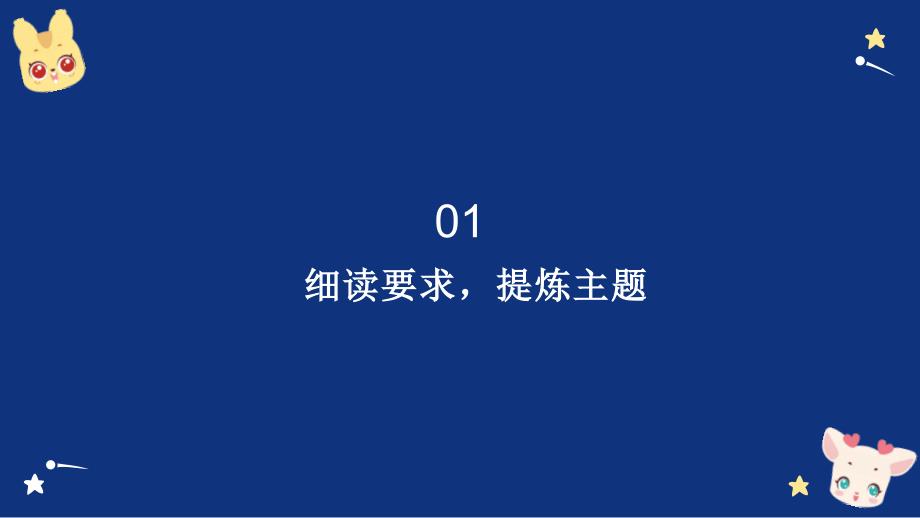 01

细读要求，提炼主题